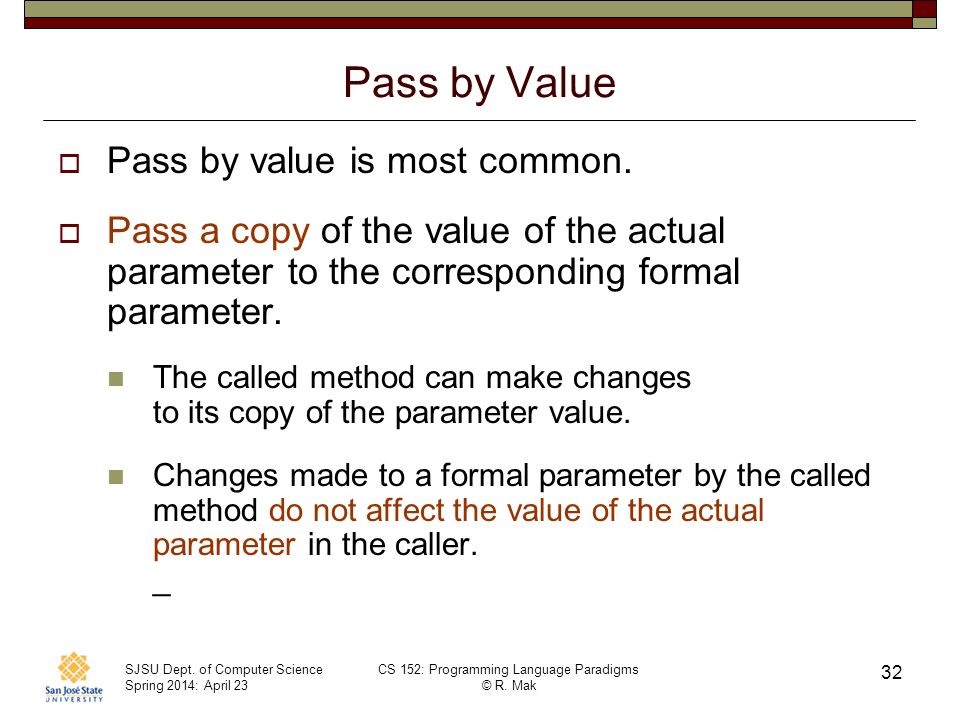 Pass by Value

Pass by value is most common.

Pass a copy of the value of the actual parameter to the corresponding formal parameter.

The called method can make changes to its copy of the parameter value.

Changes made to a formal parameter by the called method do not affect the value of the actual parameter in the caller.

_

San José State UNIVERSITY

SJSU Dept. of Computer Science
Spring 2014: April 23

CS 152: Programming Language Paradigms
© R. Mak

32